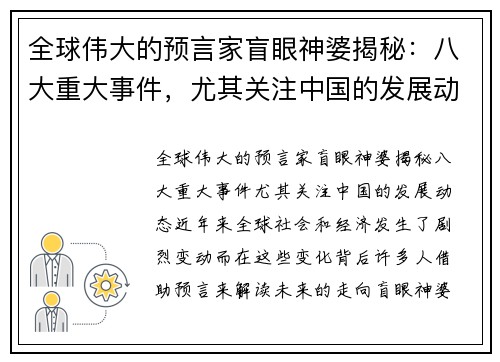 全球伟大的预言家盲眼神婆揭秘：八大重大事件，尤其关注中国的发展动

全球伟大的预言家盲眼神婆揭秘八大重大事件尤其关注中国的发展动态近年来全球社会和经济发生了剧烈变动而在这些变化背后许多人借助预言来解读未来的走向盲眼神婆